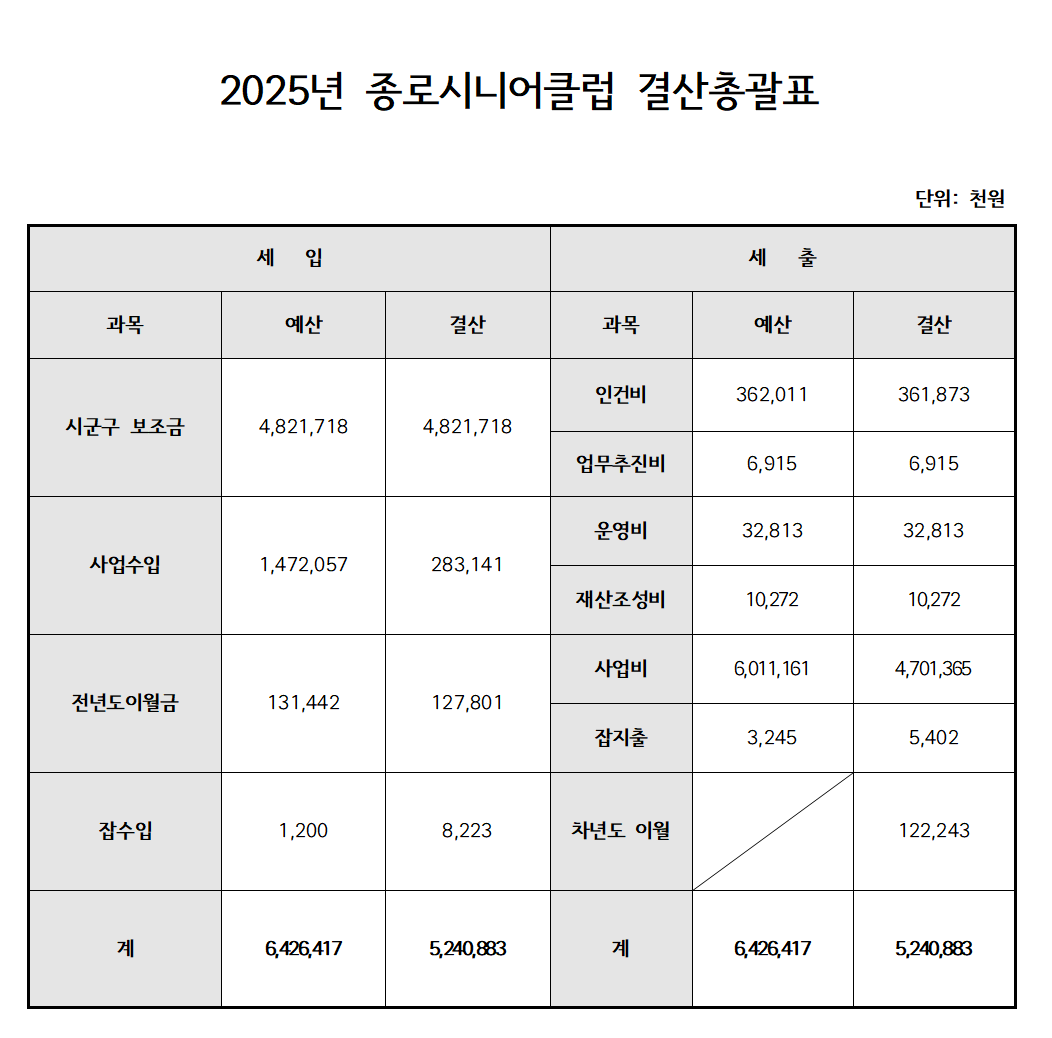 2025년 종로시니어클럽 결산총괄표

단위: 천원

| 세 입 | | | 세 출 | | |
|---|---|---|---|---|---|
| 과목 | 예산 | 결산 | 과목 | 예산 | 결산 |
| 시군구 보조금 | 4,821,718 | 4,821,718 | 인건비 | 362,011 | 361,873 |
| | | | 업무추진비 | 6,915 | 6,915 |
| 사업수입 | 1,472,057 | 283,141 | 운영비 | 32,813 | 32,813 |
| | | | 재산조성비 | 10,272 | 10,272 |
| 전년도이월금 | 131,442 | 127,801 | 사업비 | 6,011,161 | 4,701,365 |
| | | | 잡지출 | 3,245 | 5,402 |
| 잡수입 | 1,200 | 8,223 | 차년도 이월 | | 122,243 |
| 계 | 6,426,417 | 5,240,883 | 계 | 6,426,417 | 5,240,883 |